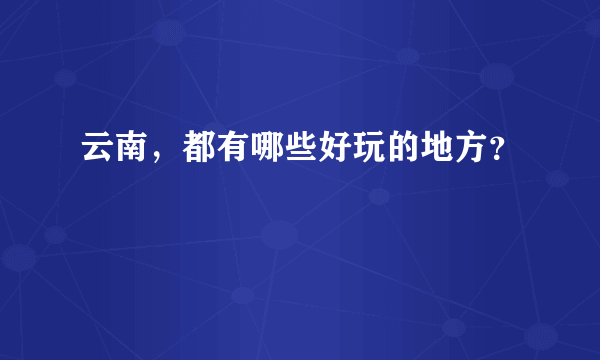 云南，都有哪些好玩的地方?